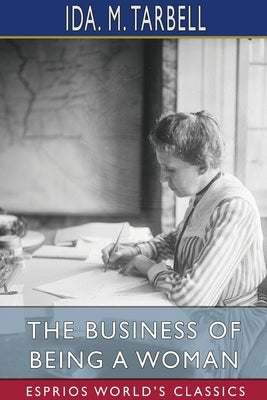 IDA. M. TARBELL

THE BUSINESS OF BEING A WOMAN

ESPRIOS WORLD'S CLASSICS